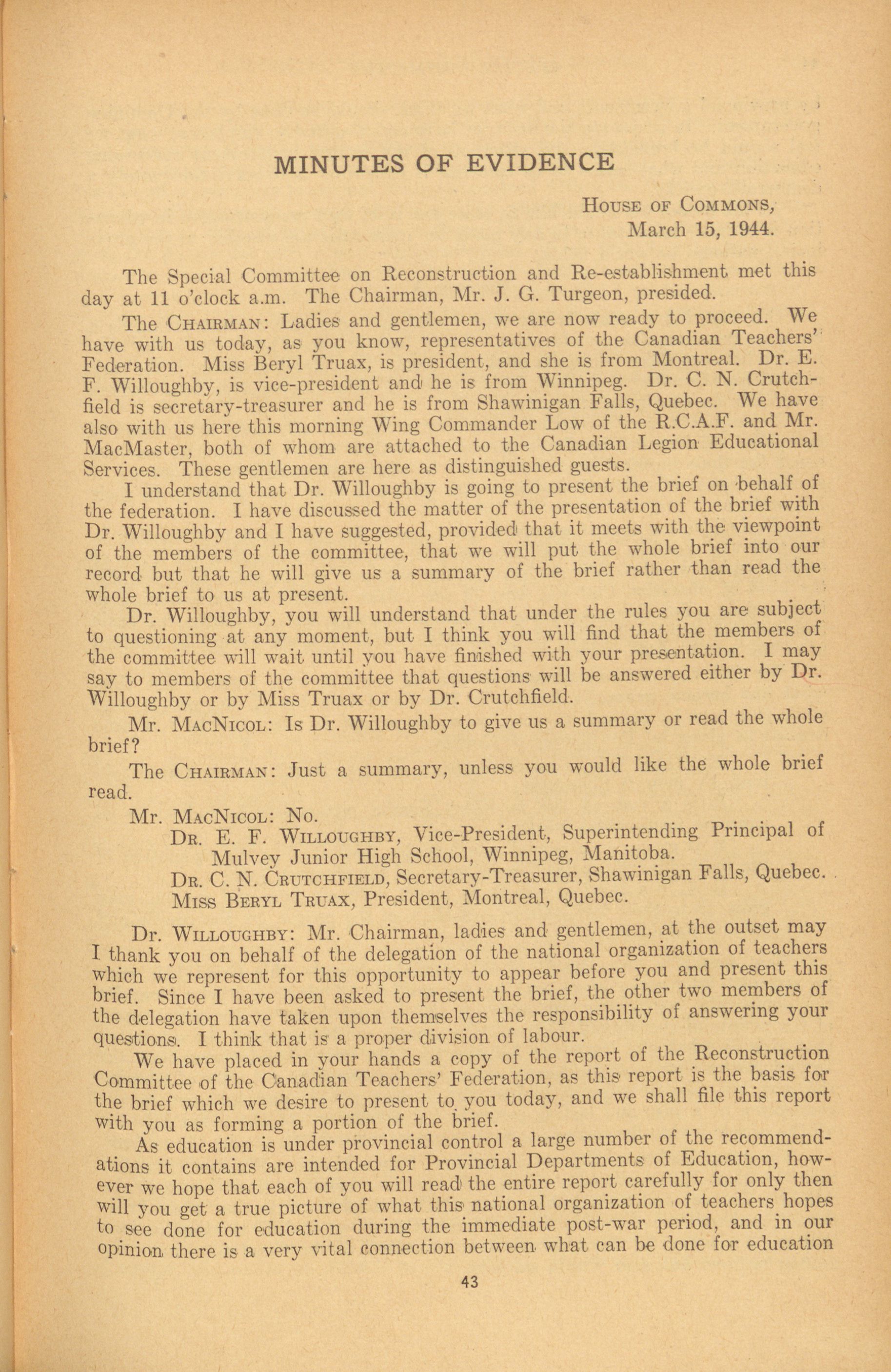 MINUTES OF EVIDENCE

House of Commons,
March 15, 1944.

The Special Committee on Reconstruction and Re-establishment met this day at 11 o'clock a.m. The Chairman, Mr. J. G. Turgeon, presided.

The Chairman: Ladies and gentlemen, we are now ready to proceed. We have with us today, as you know, representatives of the Canadian Teachers' Federation. Miss Beryl Truax, is president, and she is from Montreal. Dr. E. F. Willoughby, is vice-president and he is from Winnipeg. Dr. C. N. Crutchfield is secretary-treasurer and he is from Shawinigan Falls, Quebec. We have also with us here this morning Wing Commander Low of the R.C.A.F. and Mr. MacMaster, both of whom are attached to the Canadian Legion Educational Services. These gentlemen are here as distinguished guests.

I understand that Dr. Willoughby is going to present the brief on behalf of the federation. I have discussed the matter of the presentation of the brief with Dr. Willoughby and I have suggested, provided that it meets with the viewpoint of the members of the committee, that we will put the whole brief into our record but that he will give us a summary of the brief rather than read the whole brief to us at present.

Dr. Willoughby, you will understand that under the rules you are subject to questioning at any moment, but I think you will find that the members of the committee will wait until you have finished with your presentation. I may say to members of the committee that questions will be answered either by Dr. Willoughby or by Miss Truax or by Dr. Crutchfield.

Mr. MacNicol: Is Dr. Willoughby to give us a summary or read the whole brief?

The Chairman: Just a summary, unless you would like the whole brief read.

Mr. MacNicol: No.

Dr. E. F. Willoughby, Vice-President, Superintending Principal of Mulvey Junior High School, Winnipeg, Manitoba.
Dr. C. N. Crutchfield, Secretary-Treasurer, Shawinigan Falls, Quebec.
Miss Beryl Truax, President, Montreal, Quebec.

Dr. Willoughby: Mr. Chairman, ladies and gentlemen, at the outset may I thank you on behalf of the delegation of the national organization of teachers which we represent for this opportunity to appear before you and present this brief. Since I have been asked to present the brief, the other two members of the delegation have taken upon themselves the responsibility of answering your questions. I think that is a proper division of labour.

We have placed in your hands a copy of the report of the Reconstruction Committee of the Canadian Teachers' Federation, as this report is the basis for the brief which we desire to present to you today, and we shall file this report with you as forming a portion of the brief.

As education is under provincial control a large number of the recommendations it contains are intended for Provincial Departments of Education, however we hope that each of you will read the entire report carefully for only then will you get a true picture of what this national organization of teachers hopes to see done for education during the immediate post-war period, and in our opinion there is a very vital connection between what can be done for education

43